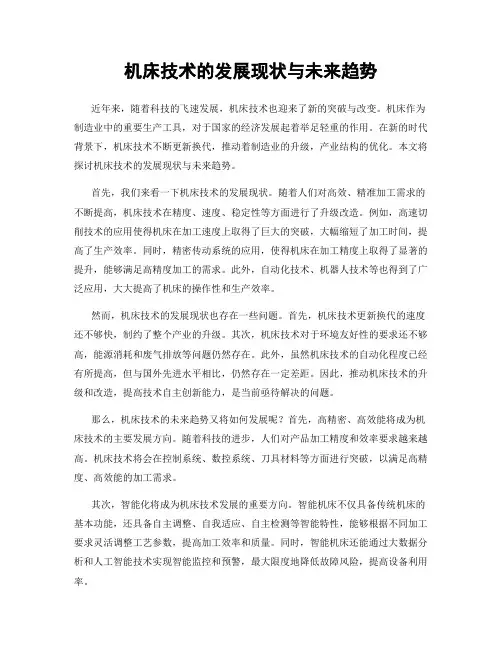 机床技术的发展现状与未来趋势

近年来，随着科技的飞速发展，机床技术也迎来了新的突破与改变。机床作为制造业中的重要生产工具，对于国家的经济发展起着举足轻重的作用。在新的时代背景下，机床技术不断更新换代，推动着制造业的升级，产业结构的优化。本文将探讨机床技术的发展现状与未来趋势。

首先，我们来看一下机床技术的发展现状。随着人们对高效、精准加工需求的不断提高，机床技术在精度、速度、稳定性等方面进行了升级改造。例如，高速切削技术的应用使得机床在加工速度上取得了巨大的突破，大幅缩短了加工时间，提高了生产效率。同时，精密传动系统的应用，使得机床在加工精度上取得了显著的提升，能够满足高精度加工的需求。此外，自动化技术、机器人技术等也得到了广泛应用，大大提高了机床的操作性和生产效率。

然而，机床技术的发展现状也存在一些问题。首先，机床技术更新换代的速度还不够快，制约了整个产业的升级。其次，机床技术对于环境友好性的要求还不够高，能源消耗和废气排放等问题仍然存在。此外，虽然机床技术的自动化程度已经有所提高，但与国外先进水平相比，仍然存在一定差距。因此，推动机床技术的升级和改造，提高技术自主创新能力，是当前亟待解决的问题。

那么，机床技术的未来趋势又将如何发展呢？首先，高精密、高效能将成为机床技术的主要发展方向。随着科技的进步，人们对产品加工精度和效率要求越来越高。机床技术将会在控制系统、数控系统、刀具材料等方面进行突破，以满足高精度、高效能的加工需求。

其次，智能化将成为机床技术发展的重要方向。智能机床不仅具备传统机床的基本功能，还具备自主调整、自我适应、自主检测等智能特性，能够根据不同加工要求灵活调整工艺参数，提高加工效率和质量。同时，智能机床还能通过大数据分析和人工智能技术实现智能监控和预警，最大限度地降低故障风险，提高设备利用率。